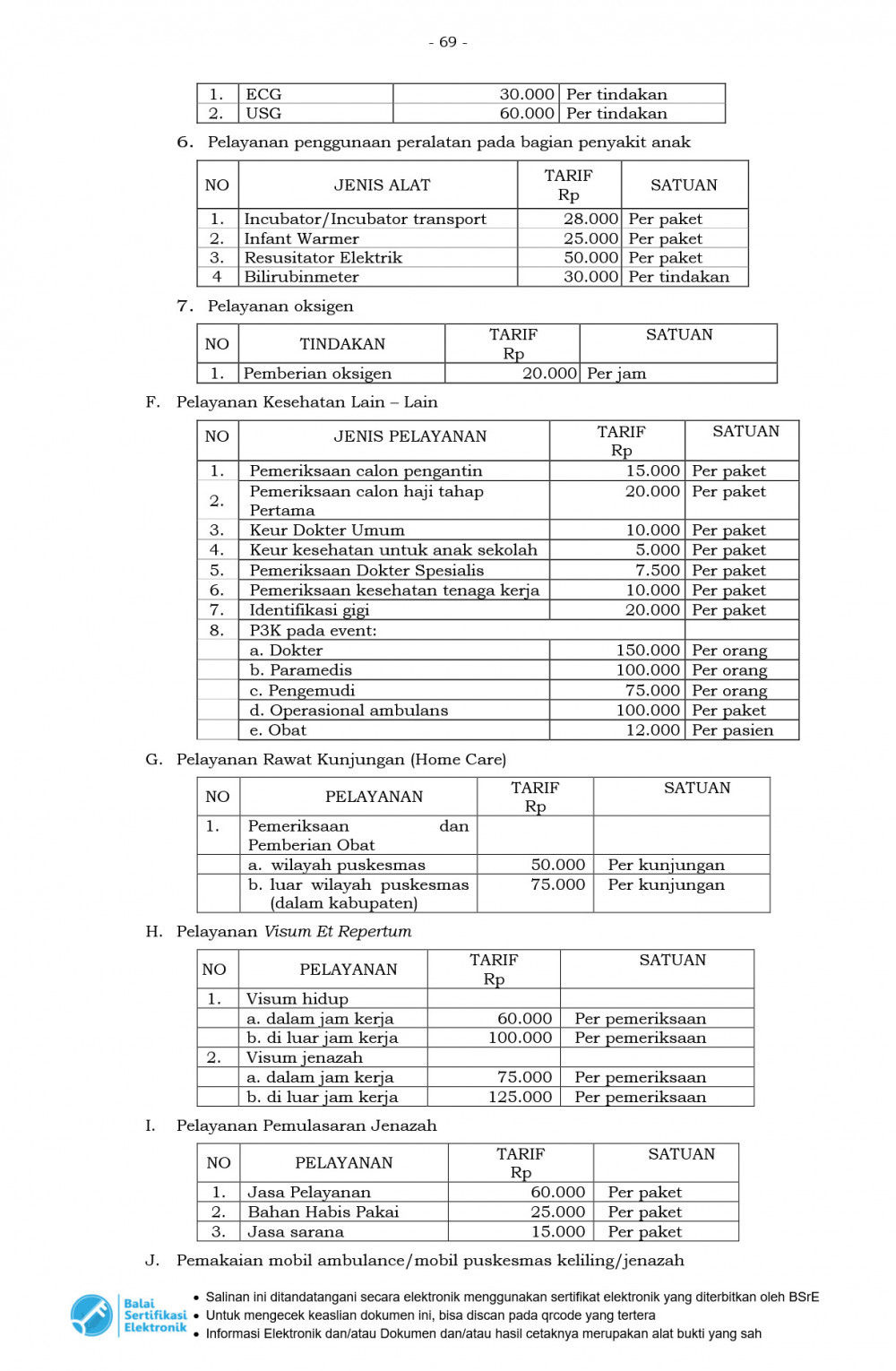 - 69 -

| 1. | ECG | 30.000 | Per tindakan |
|---|---|---|---|
| 2. | USG | 60.000 | Per tindakan |

6. Pelayanan penggunaan peralatan pada bagian penyakit anak

| NO | JENIS ALAT | TARIF Rp | SATUAN |
|---|---|---|---|
| 1. | Incubator/Incubator transport | 28.000 | Per paket |
| 2. | Infant Warmer | 25.000 | Per paket |
| 3. | Resusitator Elektrik | 50.000 | Per paket |
| 4 | Bilirubinmeter | 30.000 | Per tindakan |

7. Pelayanan oksigen

| NO | TINDAKAN | TARIF Rp | SATUAN |
|---|---|---|---|
| 1. | Pemberian oksigen | 20.000 | Per jam |

F. Pelayanan Kesehatan Lain – Lain

| NO | JENIS PELAYANAN | TARIF Rp | SATUAN |
|---|---|---|---|
| 1. | Pemeriksaan calon pengantin | 15.000 | Per paket |
| 2. | Pemeriksaan calon haji tahap Pertama | 20.000 | Per paket |
| 3. | Keur Dokter Umum | 10.000 | Per paket |
| 4. | Keur kesehatan untuk anak sekolah | 5.000 | Per paket |
| 5. | Pemeriksaan Dokter Spesialis | 7.500 | Per paket |
| 6. | Pemeriksaan kesehatan tenaga kerja | 10.000 | Per paket |
| 7. | Identifikasi gigi | 20.000 | Per paket |
| 8. | P3K pada event: | | |
| | a. Dokter | 150.000 | Per orang |
| | b. Paramedis | 100.000 | Per orang |
| | c. Pengemudi | 75.000 | Per orang |
| | d. Operasional ambulans | 100.000 | Per paket |
| | e. Obat | 12.000 | Per pasien |

G. Pelayanan Rawat Kunjungan (Home Care)

| NO | PELAYANAN | TARIF Rp | SATUAN |
|---|---|---|---|
| 1. | Pemeriksaan dan Pemberian Obat | | |
| | a. wilayah puskesmas | 50.000 | Per kunjungan |
| | b. luar wilayah puskesmas (dalam kabupaten) | 75.000 | Per kunjungan |

H. Pelayanan Visum Et Repertum

| NO | PELAYANAN | TARIF Rp | SATUAN |
|---|---|---|---|
| 1. | Visum hidup | | |
| | a. dalam jam kerja | 60.000 | Per pemeriksaan |
| | b. di luar jam kerja | 100.000 | Per pemeriksaan |
| 2. | Visum jenazah | | |
| | a. dalam jam kerja | 75.000 | Per pemeriksaan |
| | b. di luar jam kerja | 125.000 | Per pemeriksaan |

I. Pelayanan Pemulasaran Jenazah

| NO | PELAYANAN | TARIF Rp | SATUAN |
|---|---|---|---|
| 1. | Jasa Pelayanan | 60.000 | Per paket |
| 2. | Bahan Habis Pakai | 25.000 | Per paket |
| 3. | Jasa sarana | 15.000 | Per paket |

J. Pemakaian mobil ambulance/mobil puskesmas keliling/jenazah

Balai Sertifikasi Elektronik
• Salinan ini ditandatangani secara elektronik menggunakan sertifikat elektronik yang diterbitkan oleh BSrE
• Untuk mengecek keaslian dokumen ini, bisa discan pada qrcode yang tertera
• Informasi Elektronik dan/atau Dokumen dan/atau hasil cetaknya merupakan alat bukti yang sah